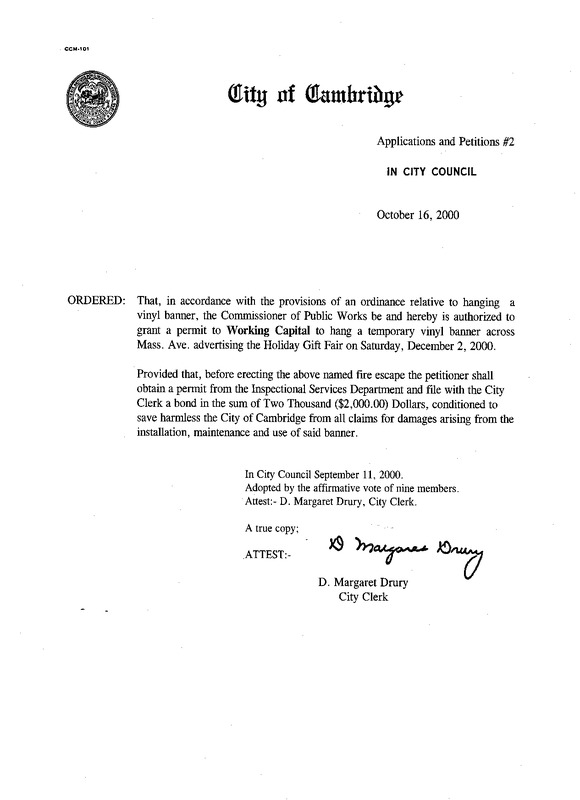 CCM-101

City of Cambridge

Applications and Petitions #2

IN CITY COUNCIL

October 16, 2000

ORDERED: That, in accordance with the provisions of an ordinance relative to hanging a vinyl banner, the Commissioner of Public Works be and hereby is authorized to grant a permit to Working Capital to hang a temporary vinyl banner across Mass. Ave. advertising the Holiday Gift Fair on Saturday, December 2, 2000.

Provided that, before erecting the above named fire escape the petitioner shall obtain a permit from the Inspectional Services Department and file with the City Clerk a bond in the sum of Two Thousand ($2,000.00) Dollars, conditioned to save harmless the City of Cambridge from all claims for damages arising from the installation, maintenance and use of said banner.

In City Council September 11, 2000.
Adopted by the affirmative vote of nine members.
Attest:- D. Margaret Drury, City Clerk.

A true copy;

ATTEST:- D Margaret Drury

D. Margaret Drury
City Clerk